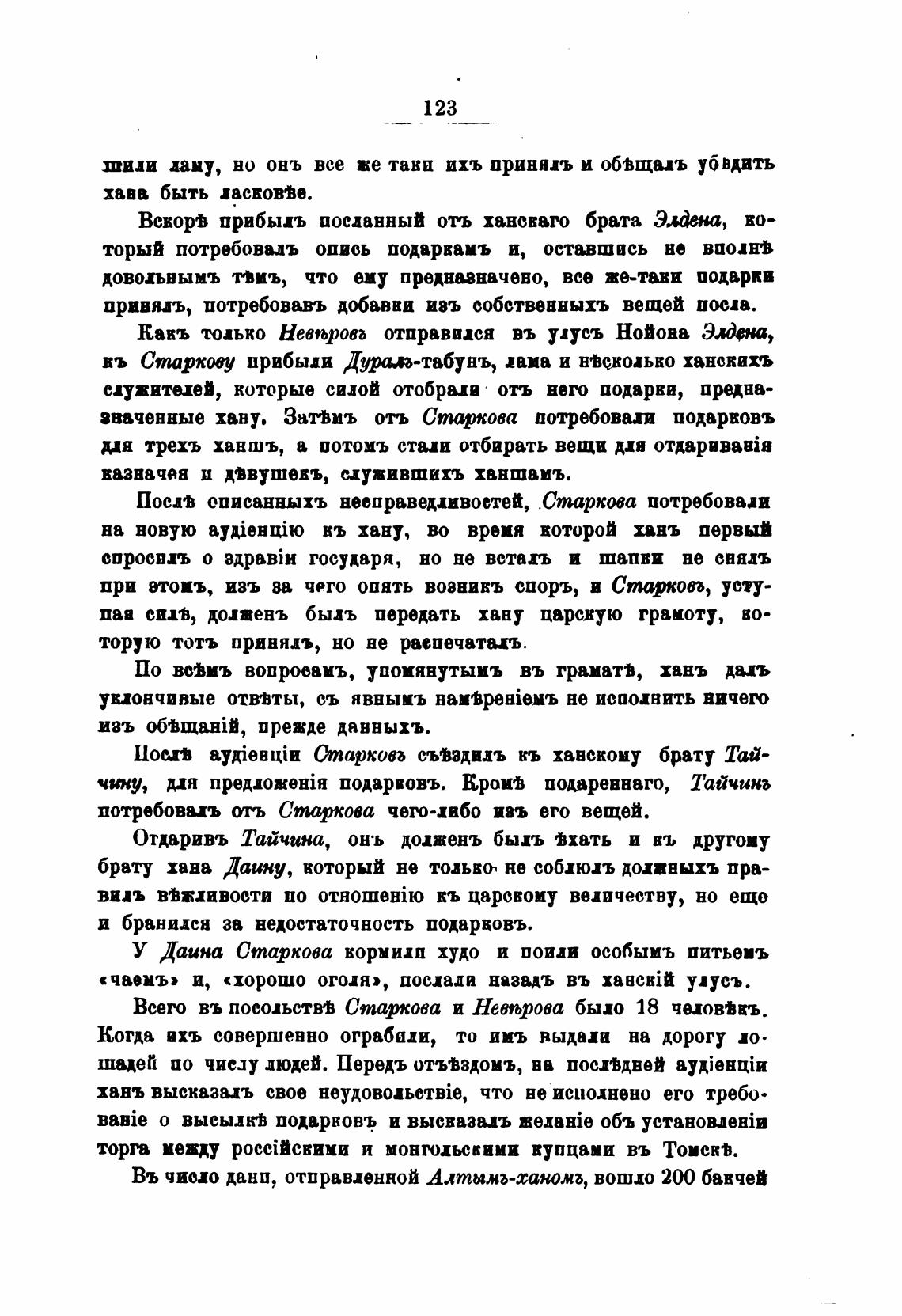 123

шили ламу, но онъ все же таки ихъ принялъ и обѣщалъ убѣдить хана быть ласковѣе.

Вскорѣ прибылъ посланный отъ ханскаго брата Элдена, который потребовалъ опись подаркамъ и, оставшись не вполнѣ довольнымъ тѣмъ, что ему предназначено, все же-таки подарки принялъ, потребовавъ добавки изъ собственныхъ вещей посла.

Какъ только Невѣровъ отправился въ улусъ Нойона Элдена, къ Старкову прибыли Дуралъ-табунъ, лама и нѣсколько ханскихъ служителей, которые силой отобрали отъ него подарки, предназначенные хану. Затѣмъ отъ Старкова потребовали подарковъ для трехъ ханшъ, а потомъ стали отбирать вещи для отдариванія казначея и дѣвушекъ, служившихъ ханшамъ.

Послѣ описанныхъ несправедливостей, Старкова потребовали на новую аудіенцію къ хану, во время которой ханъ первый спросилъ о здравіи государя, но не всталъ и шапки не снялъ при этомъ, изъ за чего опять возникъ споръ, и Старковъ, уступая силѣ, долженъ былъ передать хану царскую грамоту, которую тотъ принялъ, но не распечаталъ.

По всѣмъ вопросамъ, упомянутымъ въ граматѣ, ханъ далъ уклончивые отвѣты, съ явнымъ намѣреніемъ не исполнить ничего изъ обѣщаній, прежде данныхъ.

Послѣ аудіенціи Старковъ съѣздилъ къ ханскому брату Тайчину, для предложенія подарковъ. Кромѣ подареннаго, Тайчинъ потребовалъ отъ Старкова чего-либо изъ его вещей.

Отдаривъ Тайчина, онъ долженъ былъ ѣхать и къ другому брату хана Даину, который не только не соблюлъ должныхъ правилъ вѣжливости по отношенію къ царскому величеству, но еще и бранился за недостаточность подарковъ.

У Даина Старкова кормили худо и поили особымъ питьемъ «чаемъ» и, «хорошо оголя», послали назадъ въ ханскій улусъ.

Всего въ посольствѣ Старкова и Невѣрова было 18 человѣкъ. Когда ихъ совершенно ограбили, то имъ выдали на дорогу лошадей по числу людей. Передъ отъѣздомъ, на послѣдней аудіенціи ханъ высказалъ свое неудовольствіе, что не исполнено его требованіе о высылкѣ подарковъ и высказалъ желаніе объ установленіи торга между россійскими и монгольскими купцами въ Томскѣ.

Въ число дани, отправленной Алтымъ-ханомъ, вошло 200 бакчей